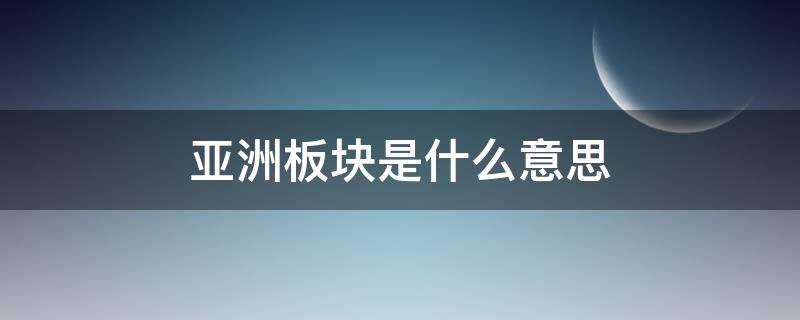 亚洲板块是什么意思